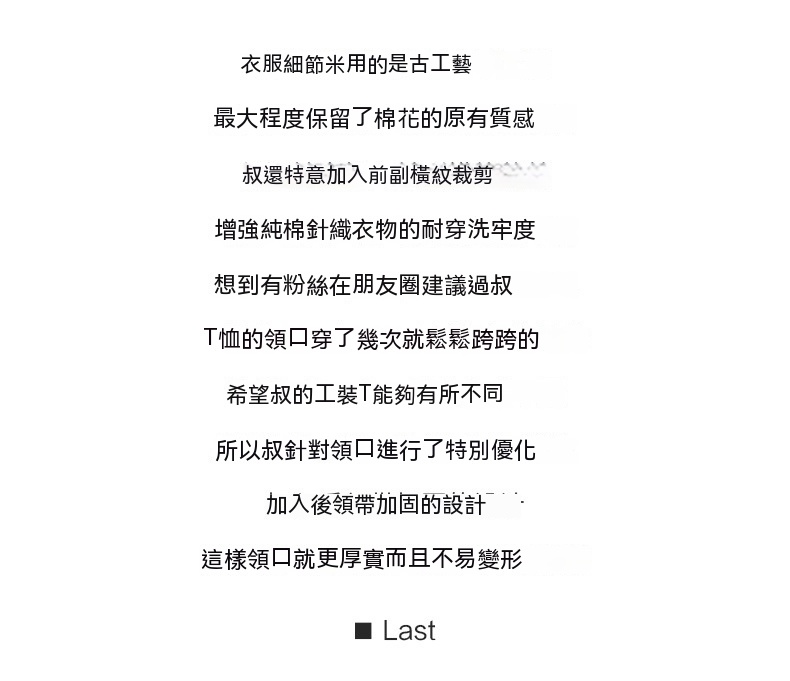 衣服細節米用的是古工藝

最大程度保留了棉花的原有質感

叔還特意加入前副橫紋裁剪

增強純棉針織衣物的耐穿洗牢度

想到有粉絲在朋友圈建議過叔

T恤的領口穿了幾次就鬆鬆跨跨的

希望叔的工裝T能夠有所不同

所以叔針對領口進行了特別優化

加入後領帶加固的設計

這樣領口就更厚實而且不易變形

■ Last